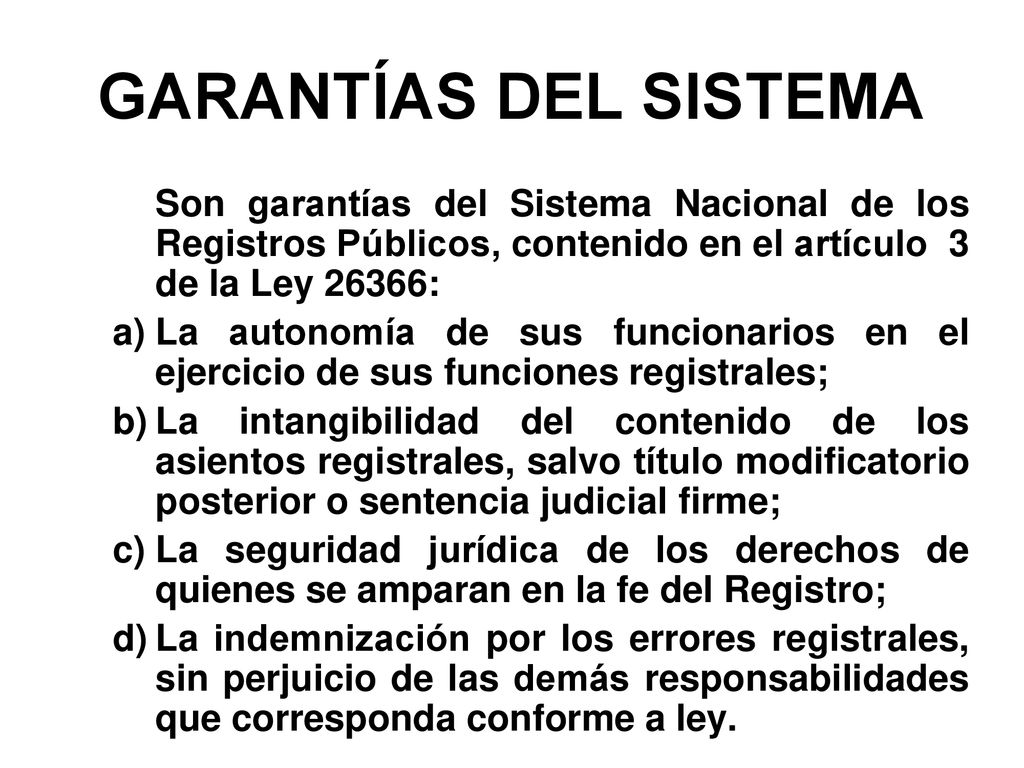 GARANTÍAS DEL SISTEMA

Son garantías del Sistema Nacional de los Registros Públicos, contenido en el artículo 3 de la Ley 26366:

a) La autonomía de sus funcionarios en el ejercicio de sus funciones registrales;

b) La intangibilidad del contenido de los asientos registrales, salvo título modificatorio posterior o sentencia judicial firme;

c) La seguridad jurídica de los derechos de quienes se amparan en la fe del Registro;

d) La indemnización por los errores registrales, sin perjuicio de las demás responsabilidades que corresponda conforme a ley.